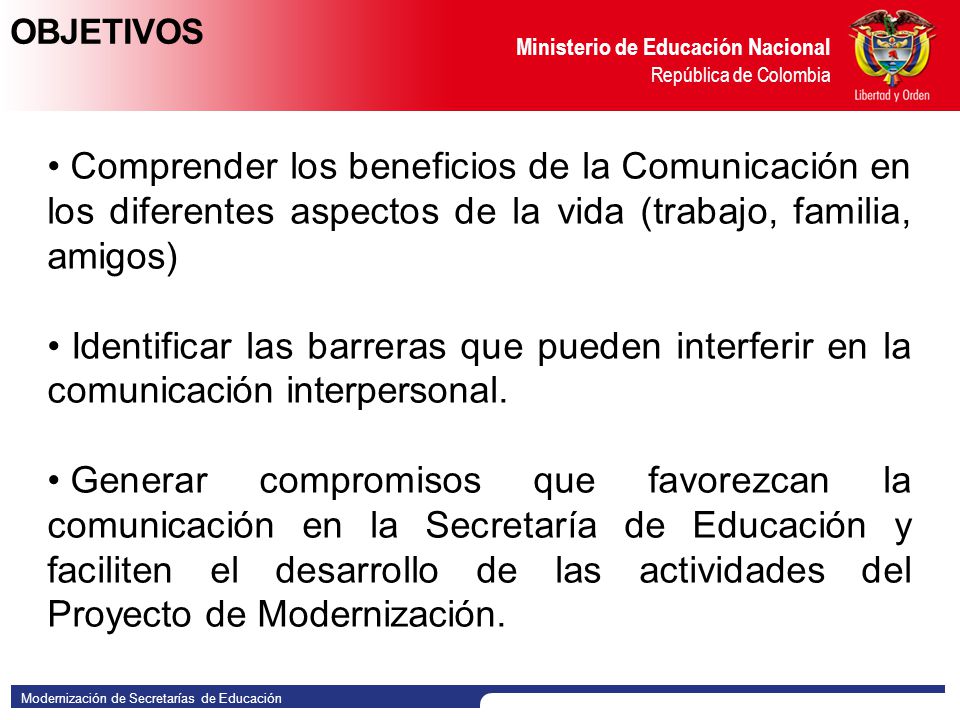 OBJETIVOS

Ministerio de Educación Nacional
República de Colombia

Libertad y Orden

• Comprender los beneficios de la Comunicación en los diferentes aspectos de la vida (trabajo, familia, amigos)

• Identificar las barreras que pueden interferir en la comunicación interpersonal.

• Generar compromisos que favorezcan la comunicación en la Secretaría de Educación y faciliten el desarrollo de las actividades del Proyecto de Modernización.

Modernización de Secretarías de Educación